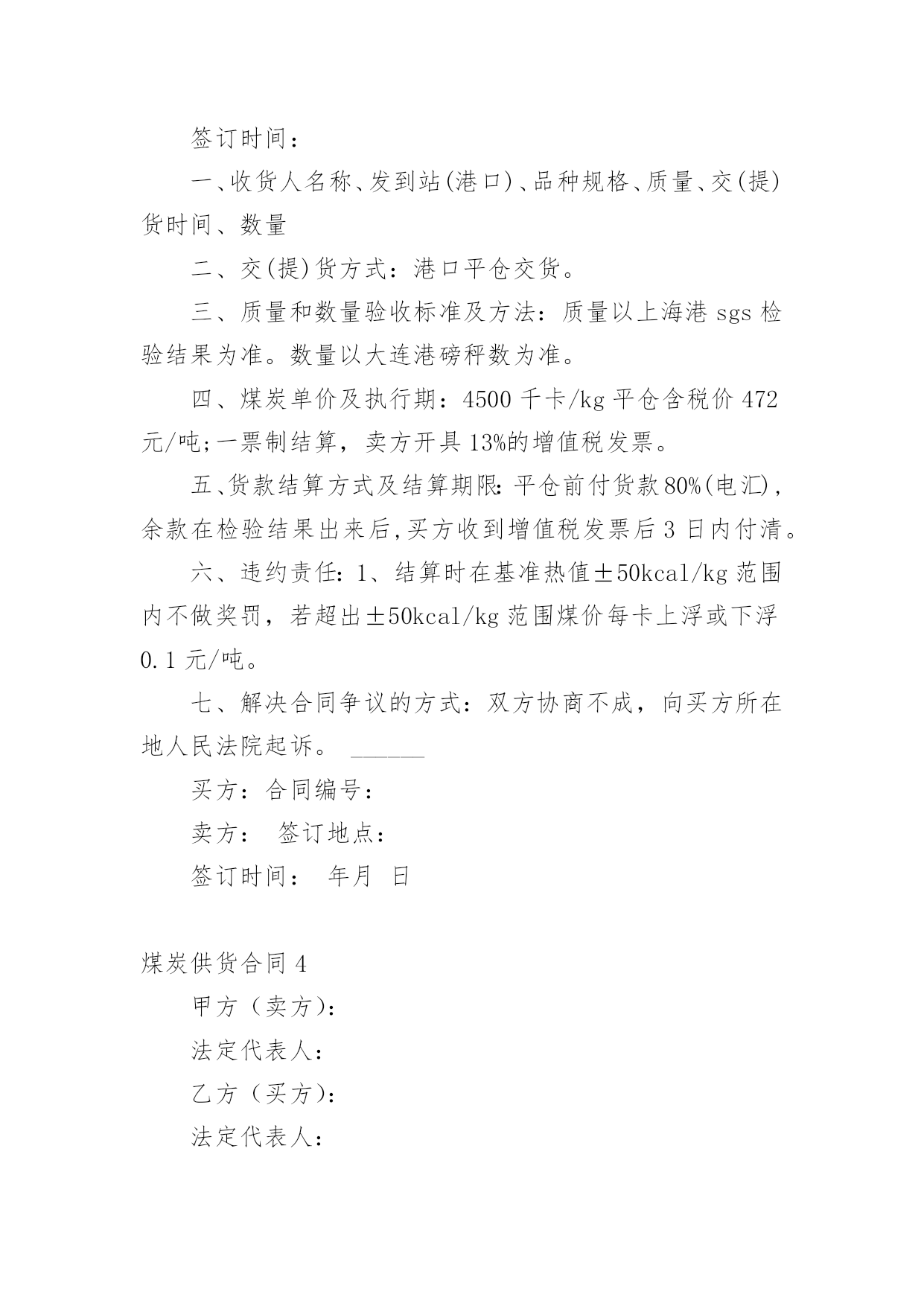 签订时间：

一、收货人名称、发到站(港口)、品种规格、质量、交(提)货时间、数量

二、交(提)货方式：港口平仓交货。

三、质量和数量验收标准及方法：质量以上海港 sgs 检验结果为准。数量以大连港磅秤数为准。

四、煤炭单价及执行期：4500 千卡/kg 平仓含税价 472 元/吨;一票制结算，卖方开具 13%的增值税发票。

五、货款结算方式及结算期限：平仓前付货款 80%(电汇)，余款在检验结果出来后,买方收到增值税发票后 3 日内付清。

六、违约责任：1、结算时在基准热值±50kcal/kg 范围内不做奖罚，若超出±50kcal/kg 范围煤价每卡上浮或下浮 0.1 元/吨。

七、解决合同争议的方式：双方协商不成，向买方所在地人民法院起诉。 ______

买方：合同编号：

卖方： 签订地点：

签订时间： 年月 日

煤炭供货合同 4

甲方（卖方）：

法定代表人：

乙方（买方）：

法定代表人：